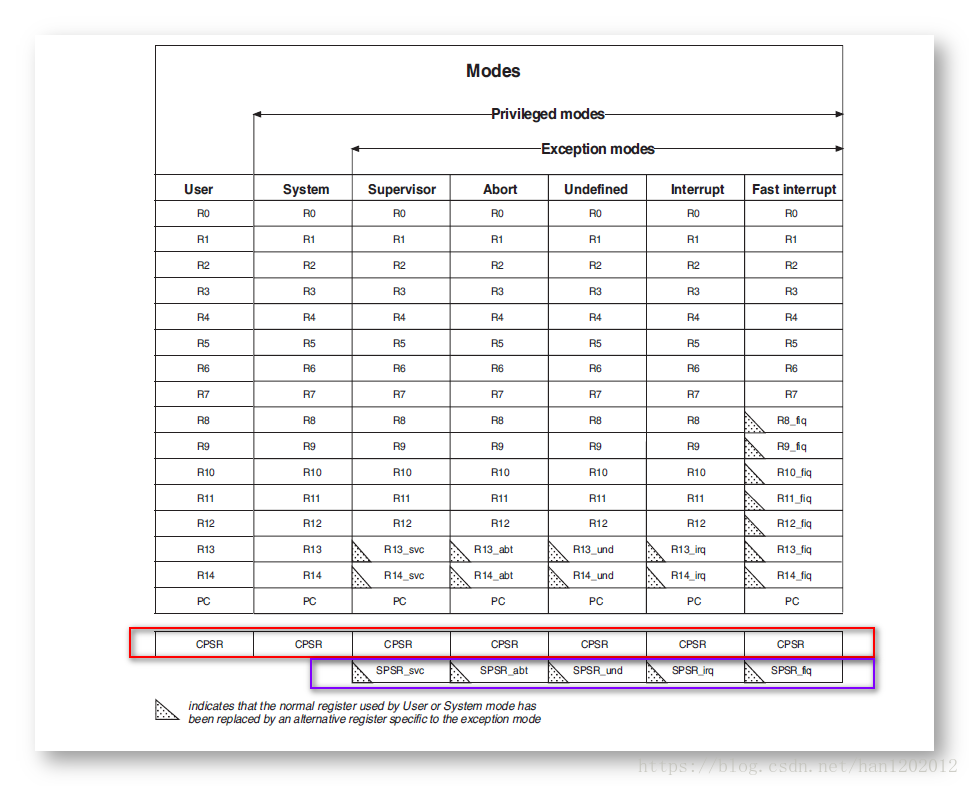 Modes

Privileged modes

Exception modes

| User | System | Supervisor | Abort | Undefined | Interrupt | Fast interrupt |
|---|---|---|---|---|---|---|
| R0 | R0 | R0 | R0 | R0 | R0 | R0 |
| R1 | R1 | R1 | R1 | R1 | R1 | R1 |
| R2 | R2 | R2 | R2 | R2 | R2 | R2 |
| R3 | R3 | R3 | R3 | R3 | R3 | R3 |
| R4 | R4 | R4 | R4 | R4 | R4 | R4 |
| R5 | R5 | R5 | R5 | R5 | R5 | R5 |
| R6 | R6 | R6 | R6 | R6 | R6 | R6 |
| R7 | R7 | R7 | R7 | R7 | R7 | R7 |
| R8 | R8 | R8 | R8 | R8 | R8 | R8_fiq |
| R9 | R9 | R9 | R9 | R9 | R9 | R9_fiq |
| R10 | R10 | R10 | R10 | R10 | R10 | R10_fiq |
| R11 | R11 | R11 | R11 | R11 | R11 | R11_fiq |
| R12 | R12 | R12 | R12 | R12 | R12 | R12_fiq |
| R13 | R13 | R13_svc | R13_abt | R13_und | R13_irq | R13_fiq |
| R14 | R14 | R14_svc | R14_abt | R14_und | R14_irq | R14_fiq |
| PC | PC | PC | PC | PC | PC | PC |

| CPSR | CPSR | CPSR | CPSR | CPSR | CPSR | CPSR |
|---|---|---|---|---|---|---|
| | | SPSR_svc | SPSR_abt | SPSR_und | SPSR_irq | SPSR_fiq |

indicates that the normal register used by User or System mode has been replaced by an alternative register specific to the exception mode

https://blog.csdn.net/han1202012